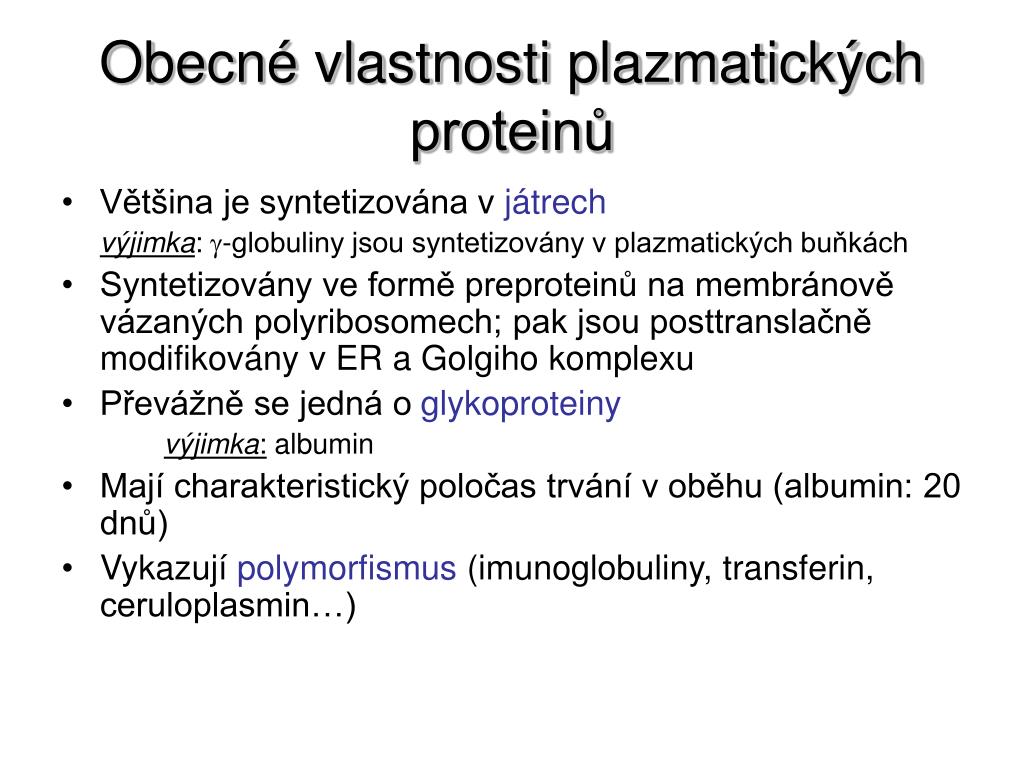 Obecné vlastnosti plazmatických proteinů

• Většina je syntetizována v játrech

výjimka: $\gamma$-globuliny jsou syntetizovány v plazmatických buňkách

• Syntetizovány ve formě preproteinů na membránově vázaných polyribosomech; pak jsou posttranslačně modifikovány v ER a Golgiho komplexu

• Převážně se jedná o glykoproteiny

výjimka: albumin

• Mají charakteristický poločas trvání v oběhu (albumin: 20 dnů)

• Vykazují polymorfismus (imunoglobuliny, transferin, ceruloplasmin…)